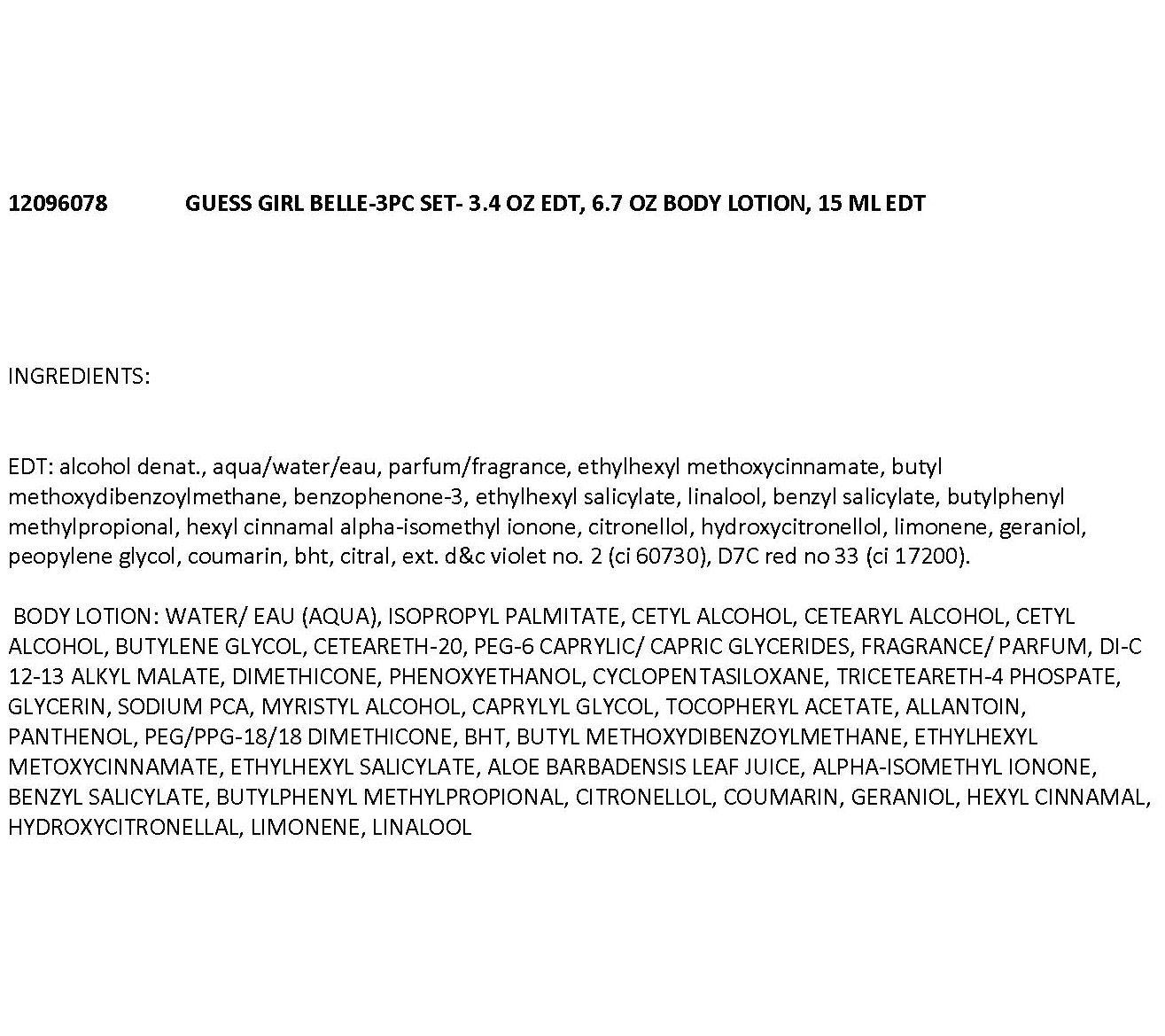 12096078 GUESS GIRL BELLE-3PC SET- 3.4 OZ EDT, 6.7 OZ BODY LOTION, 15 ML EDT

INGREDIENTS:

EDT: alcohol denat., aqua/water/eau, parfum/fragrance, ethylhexyl methoxycinnamate, butyl methoxydibenzoylmethane, benzophenone-3, ethylhexyl salicylate, linalool, benzyl salicylate, butylphenyl methylpropional, hexyl cinnamal alpha-isomethyl ionone, citronellol, hydroxycitronellol, limonene, geraniol, peopylene glycol, coumarin, bht, citral, ext. d&c violet no. 2 (ci 60730), D7C red no 33 (ci 17200).

BODY LOTION: WATER/ EAU (AQUA), ISOPROPYL PALMITATE, CETYL ALCOHOL, CETEARYL ALCOHOL, CETYL ALCOHOL, BUTYLENE GLYCOL, CETEARETH-20, PEG-6 CAPRYLIC/ CAPRIC GLYCERIDES, FRAGRANCE/ PARFUM, DI-C 12-13 ALKYL MALATE, DIMETHICONE, PHENOXYETHANOL, CYCLOPENTASILOXANE, TRICETEARETH-4 PHOSPATE, GLYCERIN, SODIUM PCA, MYRISTYL ALCOHOL, CAPRYLYL GLYCOL, TOCOPHERYL ACETATE, ALLANTOIN, PANTHENOL, PEG/PPG-18/18 DIMETHICONE, BHT, BUTYL METHOXYDIBENZOYLMETHANE, ETHYLHEXYL METOXYCINNAMATE, ETHYLHEXYL SALICYLATE, ALOE BARBADENSIS LEAF JUICE, ALPHA-ISOMETHYL IONONE, BENZYL SALICYLATE, BUTYLPHENYL METHYLPROPIONAL, CITRONELLOL, COUMARIN, GERANIOL, HEXYL CINNAMAL, HYDROXYCITRONELLAL, LIMONENE, LINALOOL